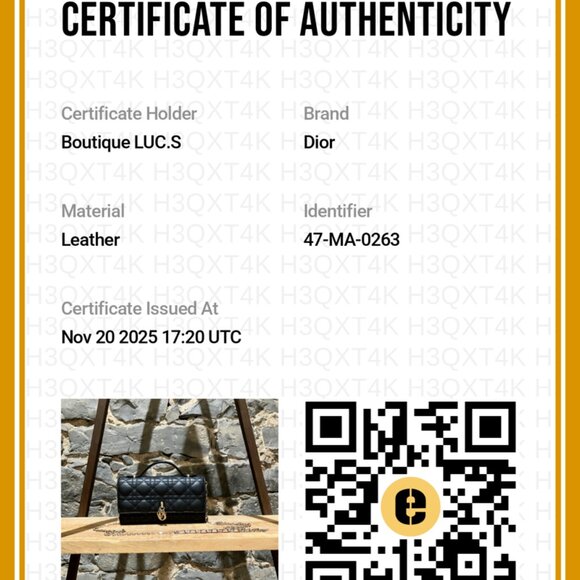 CERTIFICATE OF AUTHENTICITY

Certificate Holder
Boutique LUC.S

Brand
Dior

Material
Leather

Identifier
47-MA-0263

Certificate Issued At
Nov 20 2025 17:20 UTC

H3QXT4K